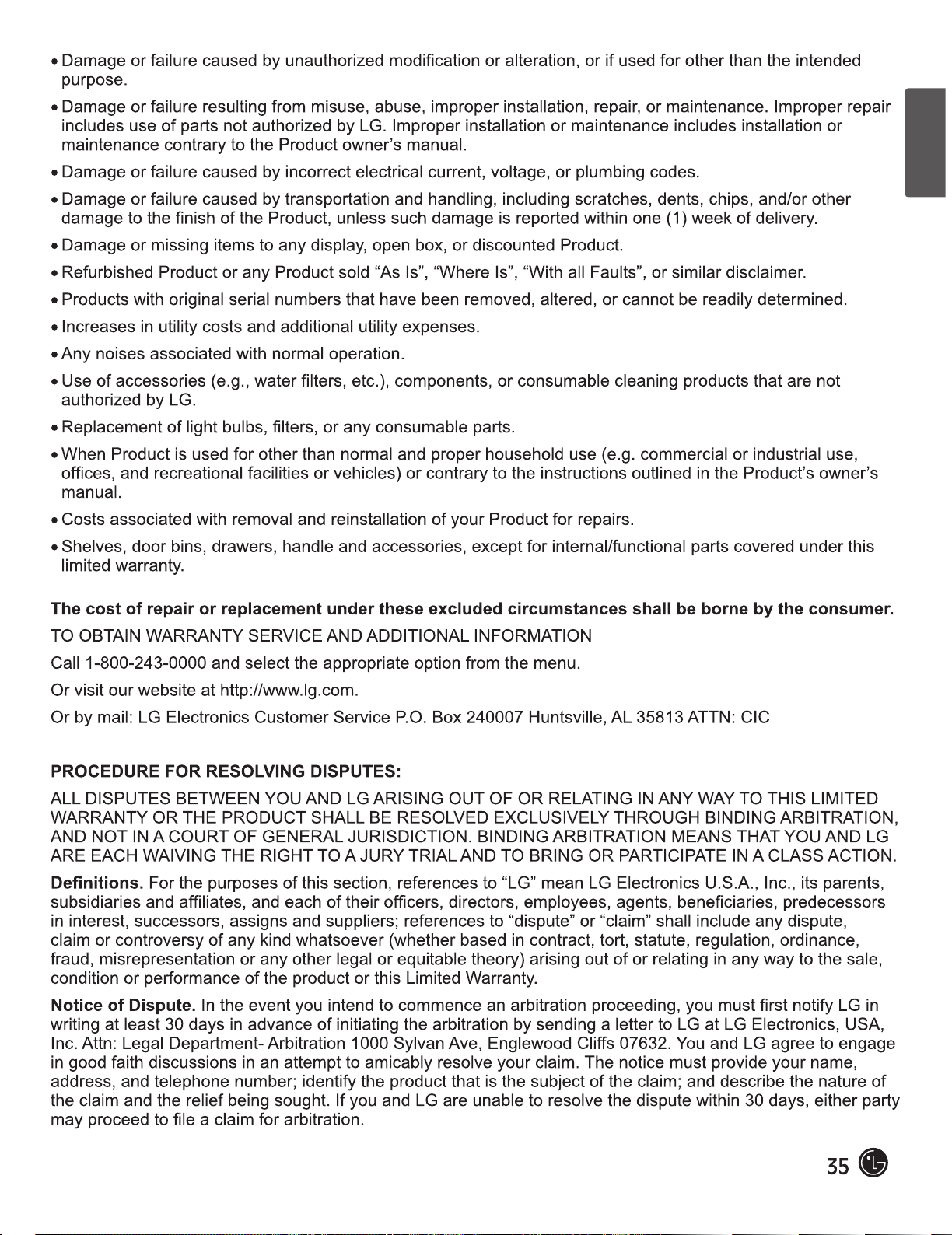 • Damage or failure caused by unauthorized modification or alteration, or if used for other than the intended purpose.

• Damage or failure resulting from misuse, abuse, improper installation, repair, or maintenance. Improper repair includes use of parts not authorized by LG. Improper installation or maintenance includes installation or maintenance contrary to the Product owner's manual.

• Damage or failure caused by incorrect electrical current, voltage, or plumbing codes.

• Damage or failure caused by transportation and handling, including scratches, dents, chips, and/or other damage to the finish of the Product, unless such damage is reported within one (1) week of delivery.

• Damage or missing items to any display, open box, or discounted Product.

• Refurbished Product or any Product sold "As Is", "Where Is", "With all Faults", or similar disclaimer.

• Products with original serial numbers that have been removed, altered, or cannot be readily determined.

• Increases in utility costs and additional utility expenses.

• Any noises associated with normal operation.

• Use of accessories (e.g., water filters, etc.), components, or consumable cleaning products that are not authorized by LG.

• Replacement of light bulbs, filters, or any consumable parts.

• When Product is used for other than normal and proper household use (e.g. commercial or industrial use, offices, and recreational facilities or vehicles) or contrary to the instructions outlined in the Product's owner's manual.

• Costs associated with removal and reinstallation of your Product for repairs.

• Shelves, door bins, drawers, handle and accessories, except for internal/functional parts covered under this limited warranty.

The cost of repair or replacement under these excluded circumstances shall be borne by the consumer.

TO OBTAIN WARRANTY SERVICE AND ADDITIONAL INFORMATION

Call 1-800-243-0000 and select the appropriate option from the menu.

Or visit our website at http://www.lg.com.

Or by mail: LG Electronics Customer Service P.O. Box 240007 Huntsville, AL 35813 ATTN: CIC

PROCEDURE FOR RESOLVING DISPUTES:

ALL DISPUTES BETWEEN YOU AND LG ARISING OUT OF OR RELATING IN ANY WAY TO THIS LIMITED WARRANTY OR THE PRODUCT SHALL BE RESOLVED EXCLUSIVELY THROUGH BINDING ARBITRATION, AND NOT IN A COURT OF GENERAL JURISDICTION. BINDING ARBITRATION MEANS THAT YOU AND LG ARE EACH WAIVING THE RIGHT TO A JURY TRIAL AND TO BRING OR PARTICIPATE IN A CLASS ACTION.

Definitions. For the purposes of this section, references to "LG" mean LG Electronics U.S.A., Inc., its parents, subsidiaries and affiliates, and each of their officers, directors, employees, agents, beneficiaries, predecessors in interest, successors, assigns and suppliers; references to "dispute" or "claim" shall include any dispute, claim or controversy of any kind whatsoever (whether based in contract, tort, statute, regulation, ordinance, fraud, misrepresentation or any other legal or equitable theory) arising out of or relating in any way to the sale, condition or performance of the product or this Limited Warranty.

Notice of Dispute. In the event you intend to commence an arbitration proceeding, you must first notify LG in writing at least 30 days in advance of initiating the arbitration by sending a letter to LG at LG Electronics, USA, Inc. Attn: Legal Department- Arbitration 1000 Sylvan Ave, Englewood Cliffs 07632. You and LG agree to engage in good faith discussions in an attempt to amicably resolve your claim. The notice must provide your name, address, and telephone number; identify the product that is the subject of the claim; and describe the nature of the claim and the relief being sought. If you and LG are unable to resolve the dispute within 30 days, either party may proceed to file a claim for arbitration.

35